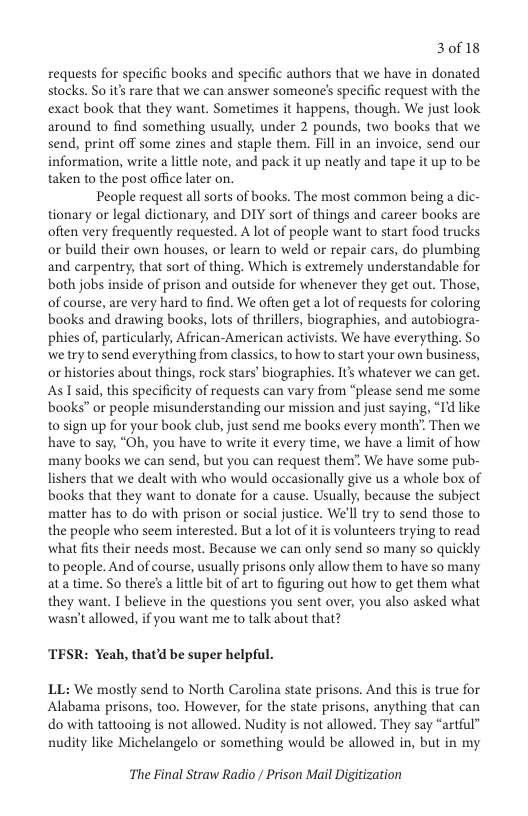 3 of 18

requests for specific books and specific authors that we have in donated stocks. So it's rare that we can answer someone's specific request with the exact book that they want. Sometimes it happens, though. We just look around to find something usually, under 2 pounds, two books that we send, print off some zines and staple them. Fill in an invoice, send our information, write a little note, and pack it up neatly and tape it up to be taken to the post office later on.

People request all sorts of books. The most common being a dictionary or legal dictionary, and DIY sort of things and career books are often very frequently requested. A lot of people want to start food trucks or build their own houses, or learn to weld or repair cars, do plumbing and carpentry, that sort of thing. Which is extremely understandable for both jobs inside of prison and outside for whenever they get out. Those, of course, are very hard to find. We often get a lot of requests for coloring books and drawing books, lots of thrillers, biographies, and autobiographies of, particularly, African-American activists. We have everything. So we try to send everything from classics, to how to start your own business, or histories about things, rock stars' biographies. It's whatever we can get. As I said, this specificity of requests can vary from "please send me some books" or people misunderstanding our mission and just saying, "I'd like to sign up for your book club, just send me books every month". Then we have to say, "Oh, you have to write it every time, we have a limit of how many books we can send, but you can request them". We have some publishers that we dealt with who would occasionally give us a whole box of books that they want to donate for a cause. Usually, because the subject matter has to do with prison or social justice. We'll try to send those to the people who seem interested. But a lot of it is volunteers trying to read what fits their needs most. Because we can only send so many so quickly to people. And of course, usually prisons only allow them to have so many at a time. So there's a little bit of art to figuring out how to get them what they want. I believe in the questions you sent over, you also asked what wasn't allowed, if you want me to talk about that?

TFSR: Yeah, that'd be super helpful.

LL: We mostly send to North Carolina state prisons. And this is true for Alabama prisons, too. However, for the state prisons, anything that can do with tattooing is not allowed. Nudity is not allowed. They say "artful" nudity like Michelangelo or something would be allowed in, but in my

The Final Straw Radio / Prison Mail Digitization